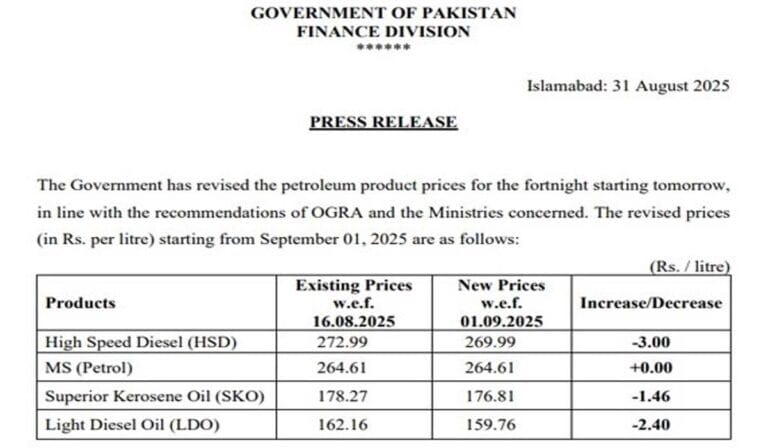 GOVERNMENT OF PAKISTAN
FINANCE DIVISION
******

Islamabad: 31 August 2025

PRESS RELEASE

The Government has revised the petroleum product prices for the fortnight starting tomorrow, in line with the recommendations of OGRA and the Ministries concerned. The revised prices (in Rs. per litre) starting from September 01, 2025 are as follows:

(Rs. / litre)

| Products | Existing Prices w.e.f. 16.08.2025 | New Prices w.e.f. 01.09.2025 | Increase/Decrease |
|---|---|---|---|
| High Speed Diesel (HSD) | 272.99 | 269.99 | -3.00 |
| MS (Petrol) | 264.61 | 264.61 | +0.00 |
| Superior Kerosene Oil (SKO) | 178.27 | 176.81 | -1.46 |
| Light Diesel Oil (LDO) | 162.16 | 159.76 | -2.40 |